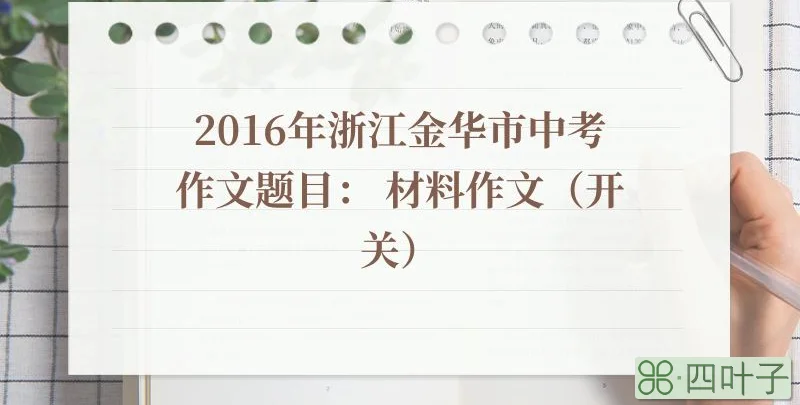 2016年浙江金华市中考作文题目： 材料作文（开关）

四叶子